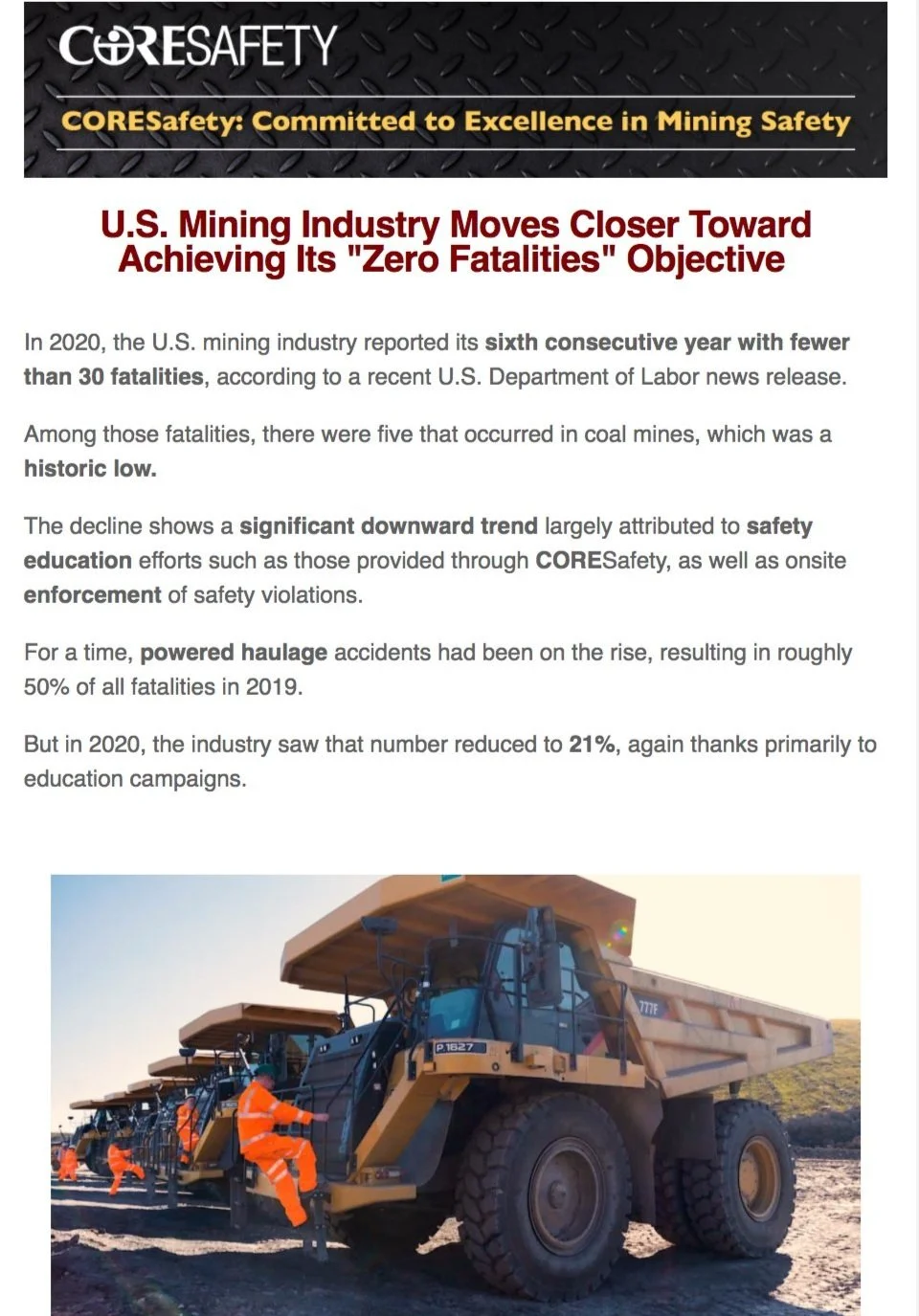 CORESAFETY

CORESafety: Committed to Excellence in Mining Safety

U.S. Mining Industry Moves Closer Toward Achieving Its "Zero Fatalities" Objective

In 2020, the U.S. mining industry reported its sixth consecutive year with fewer than 30 fatalities, according to a recent U.S. Department of Labor news release.

Among those fatalities, there were five that occurred in coal mines, which was a historic low.

The decline shows a significant downward trend largely attributed to safety education efforts such as those provided through CORESafety, as well as onsite enforcement of safety violations.

For a time, powered haulage accidents had been on the rise, resulting in roughly 50% of all fatalities in 2019.

But in 2020, the industry saw that number reduced to 21%, again thanks primarily to education campaigns.

777F

P.1627